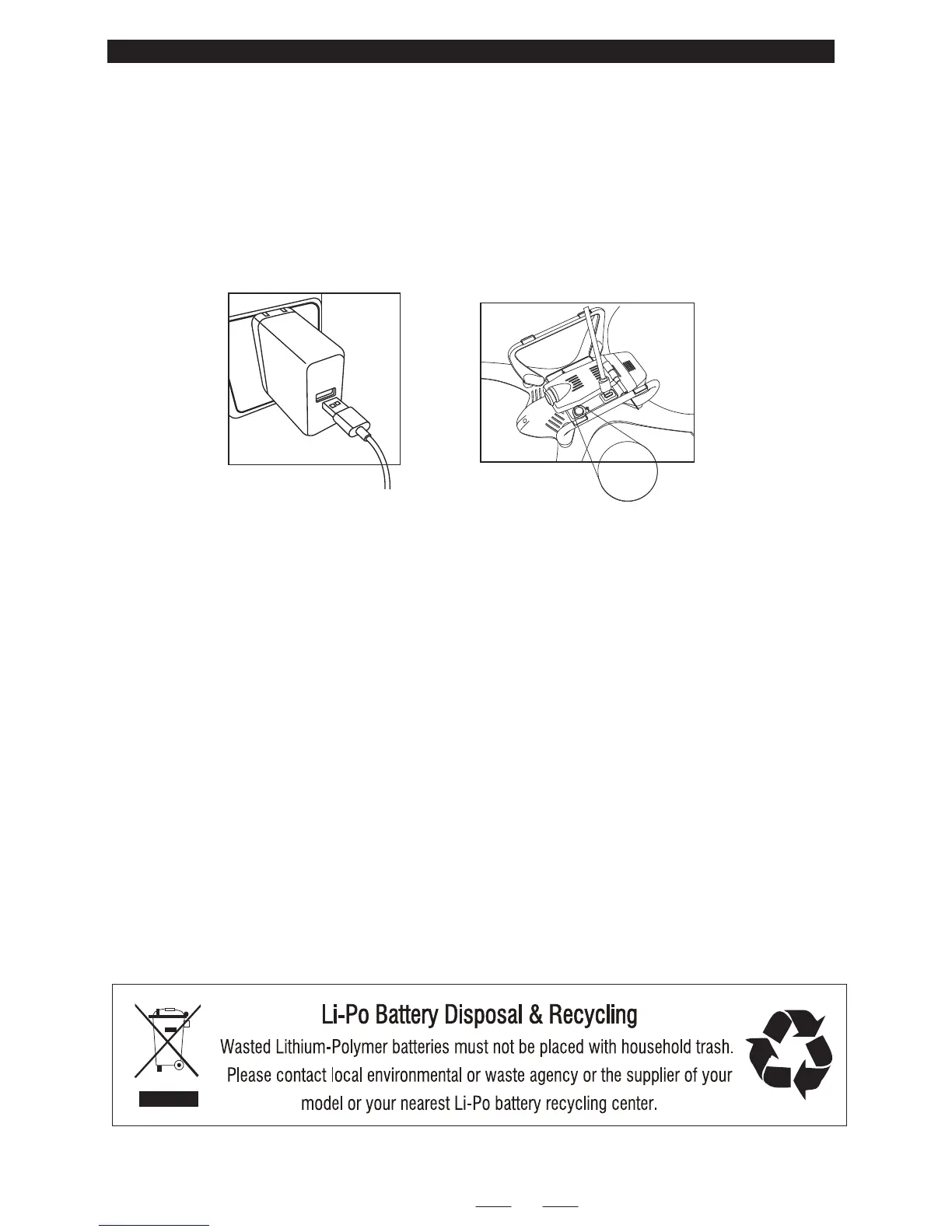 Li-Po Battery Disposal & Recycling

Wasted Lithium-Polymer batteries must not be placed with household trash. Please contact local environmental or waste agency or the supplier of your model or your nearest Li-Po battery recycling center.